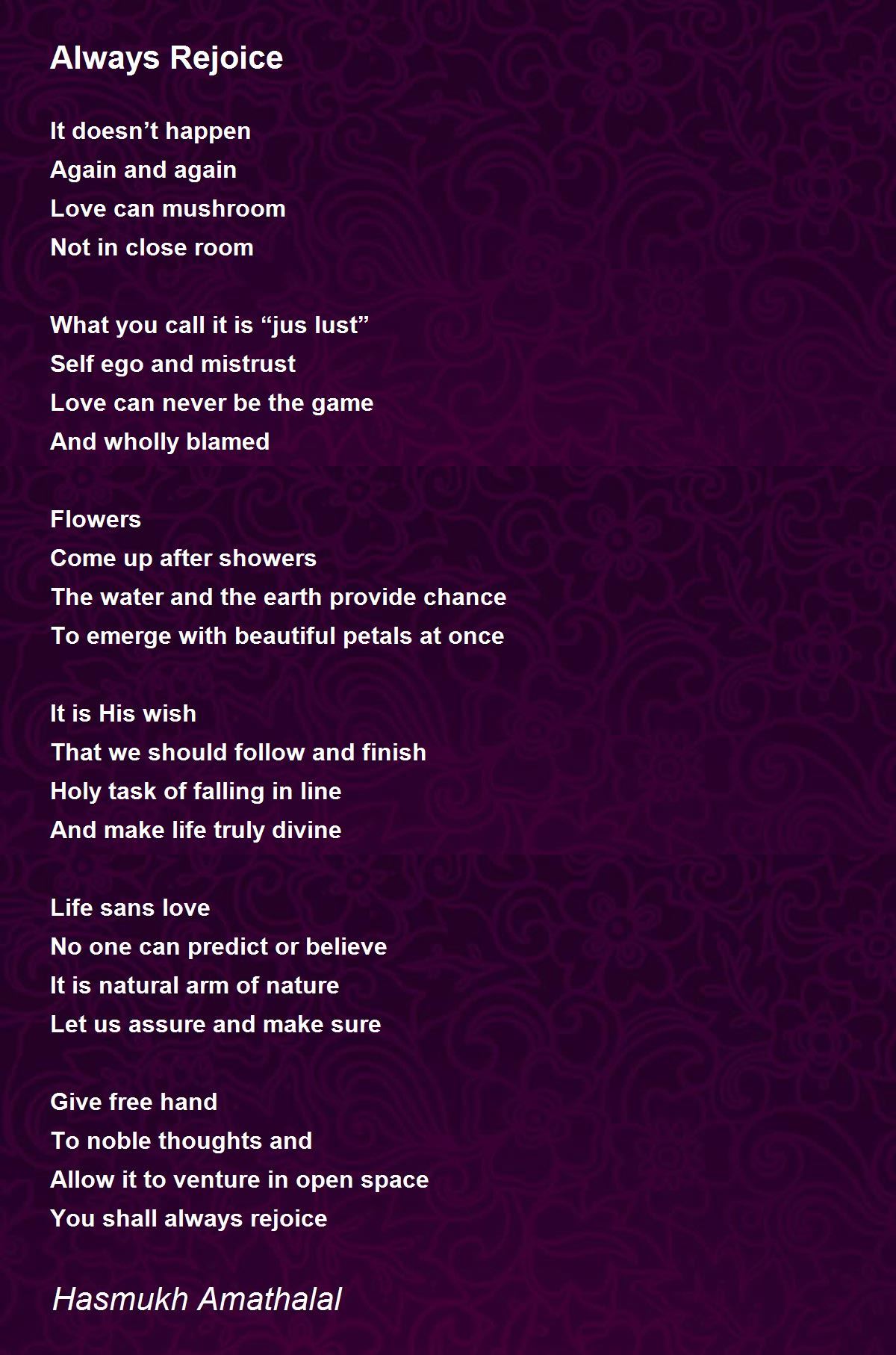 Always Rejoice

It doesn’t happen
Again and again
Love can mushroom
Not in close room

What you call it is “jus lust”
Self ego and mistrust
Love can never be the game
And wholly blamed

Flowers
Come up after showers
The water and the earth provide chance
To emerge with beautiful petals at once

It is His wish
That we should follow and finish
Holy task of falling in line
And make life truly divine

Life sans love
No one can predict or believe
It is natural arm of nature
Let us assure and make sure

Give free hand
To noble thoughts and
Allow it to venture in open space
You shall always rejoice

Hasmukh Amathalal